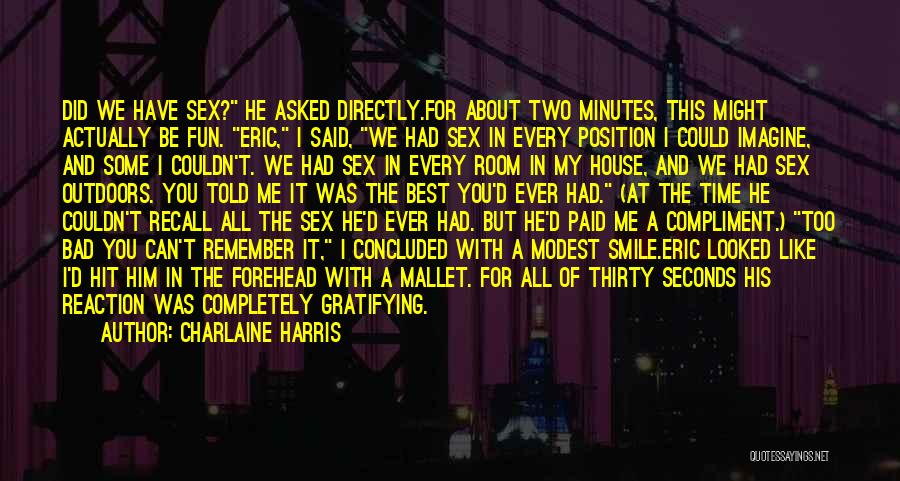 DID WE HAVE SEX?" HE ASKED DIRECTLY.FOR ABOUT TWO MINUTES, THIS MIGHT ACTUALLY BE FUN. "ERIC," I SAID, "WE HAD SEX IN EVERY POSITION I COULD IMAGINE, AND SOME I COULDN'T. WE HAD SEX IN EVERY ROOM IN MY HOUSE, AND WE HAD SEX OUTDOORS. YOU TOLD ME IT WAS THE BEST YOU'D EVER HAD." (AT THE TIME HE COULDN'T RECALL ALL THE SEX HE'D EVER HAD. BUT HE'D PAID ME A COMPLIMENT.) "TOO BAD YOU CAN'T REMEMBER IT," I CONCLUDED WITH A MODEST SMILE.ERIC LOOKED LIKE I'D HIT HIM IN THE FOREHEAD WITH A MALLET. FOR ALL OF THIRTY SECONDS HIS REACTION WAS COMPLETELY GRATIFYING.

AUTHOR: CHARLAINE HARRIS

QUOTESSAYINGS.NET